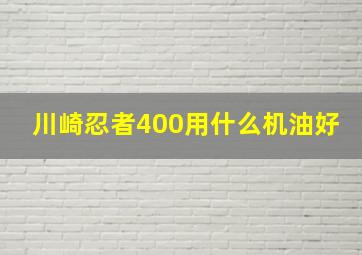 川崎忍者400用什么机油好